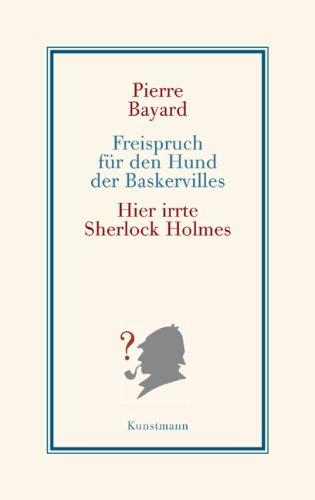 Pierre Bayard

Freispruch für den Hund der Baskervilles

Hier irrte Sherlock Holmes

?

Kunstmann